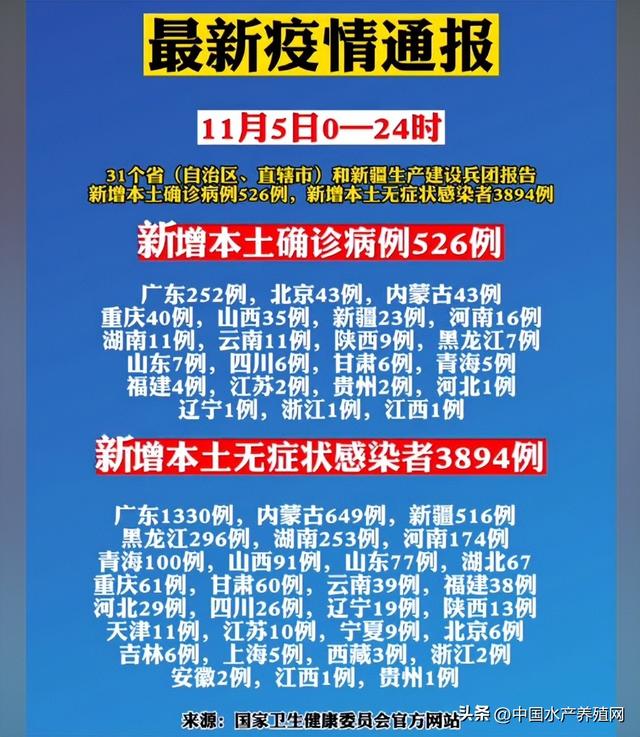 最新疫情通报

11月5日0—24时

31个省（自治区、直辖市）和新疆生产建设兵团报告
新增本土确诊病例526例，新增本土无症状感染者3894例

新增本土确诊病例526例

广东252例，北京43例，内蒙古43例
重庆40例，山西35例，新疆23例，河南16例
湖南11例，云南11例，陕西9例，黑龙江7例
山东7例，四川6例，甘肃6例，青海5例
福建4例，江苏2例，贵州2例，河北1例
辽宁1例，浙江1例，江西1例

新增本土无症状感染者3894例

广东1330例，内蒙古649例，新疆516例
黑龙江296例，湖南253例，河南174例
青海100例，山西91例，山东77例，湖北67
重庆61例，甘肃60例，云南39例，福建38例
河北29例，四川26例，辽宁19例，陕西13例
天津11例，江苏10例，宁夏9例，北京6例
吉林6例，上海5例，西藏3例，浙江2例
安徽2例，江西1例，贵州1例

来源：国家卫生健康委员会官方网站

头条 @中国水产养殖网